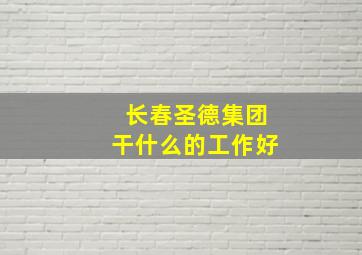 长春圣德集团
干什么的工作好